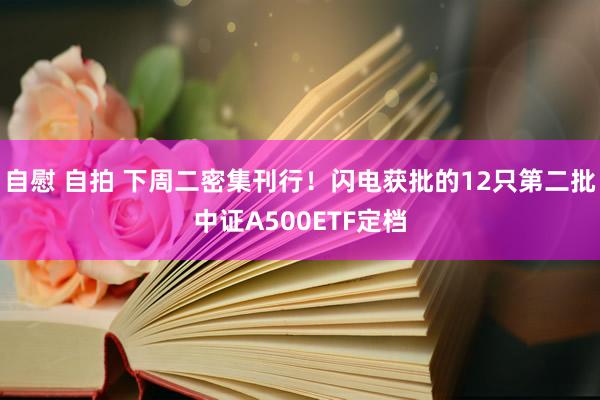 自慰 自拍 下周二密集刊行！闪电获批的12只第二批中证A500ETF定档